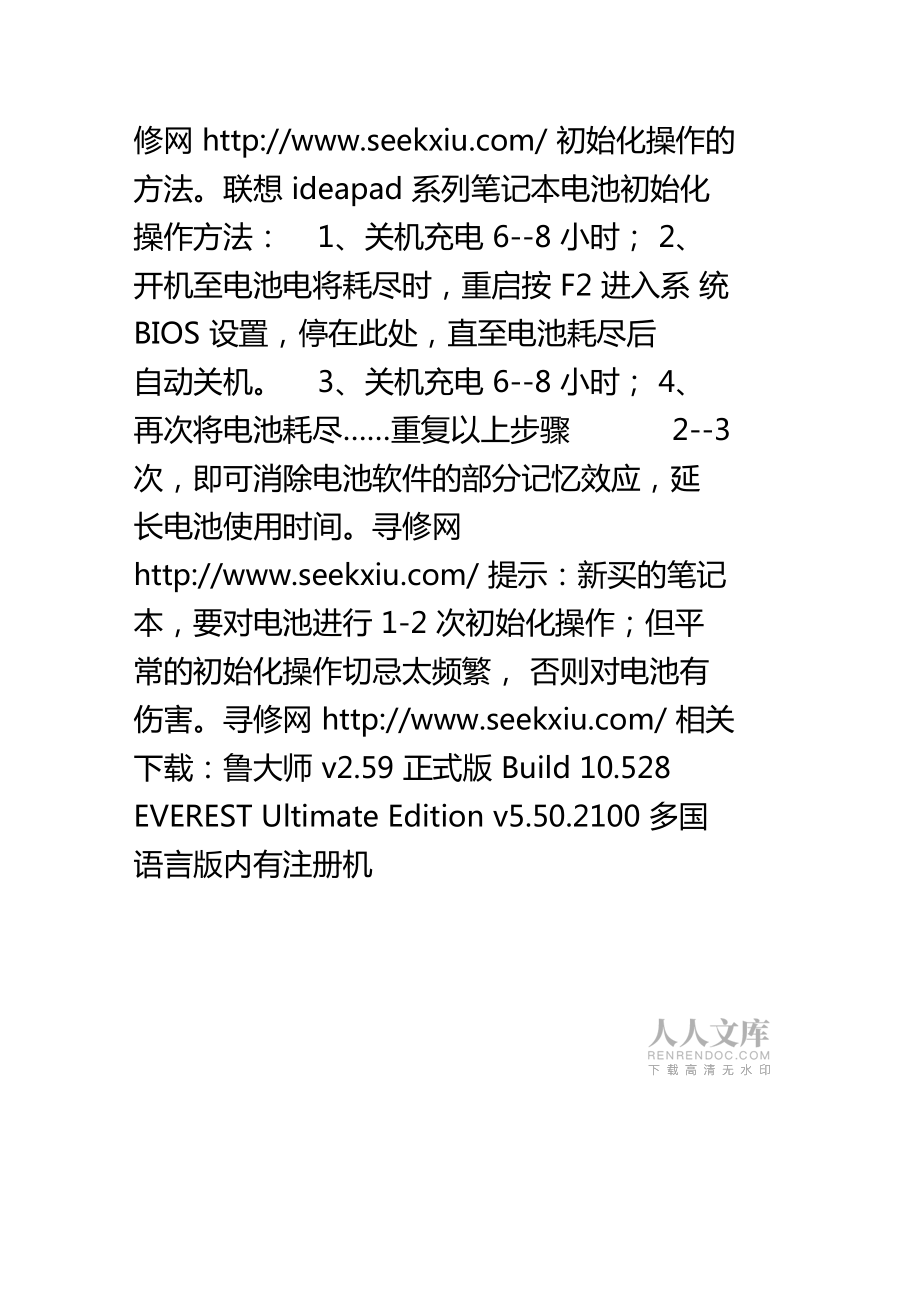 修网 http://www.seekxiu.com/ 初始化操作的方法。联想 ideapad 系列笔记本电池初始化操作方法： 1、关机充电 6--8 小时； 2、开机至电池电将耗尽时，重启按 F2 进入系 统 BIOS 设置，停在此处，直至电池耗尽后自动关机。 3、关机充电 6--8 小时； 4、再次将电池耗尽……重复以上步骤 2--3 次，即可消除电池软件的部分记忆效应，延长电池使用时间。寻修网 http://www.seekxiu.com/ 提示：新买的笔记本，要对电池进行 1-2 次初始化操作；但平常的初始化操作切忌太频繁， 否则对电池有伤害。寻修网 http://www.seekxiu.com/ 相关下载：鲁大师 v2.59 正式版 Build 10.528 EVEREST Ultimate Edition v5.50.2100 多国语言版内有注册机

人人文库
RENRENDOC.COM
下载高清无水印